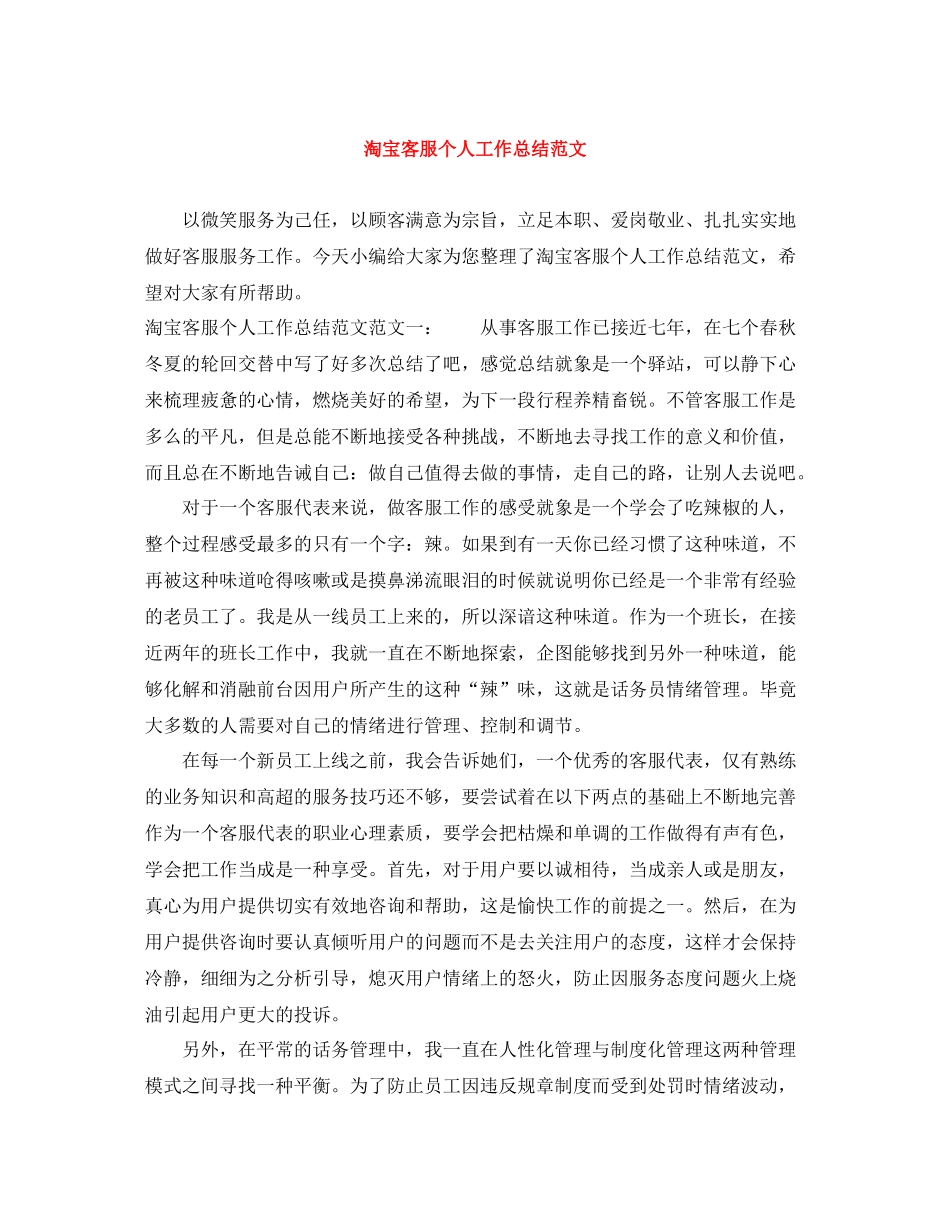 淘宝客服个人工作总结范文

以微笑服务为己任，以顾客满意为宗旨，立足本职、爱岗敬业、扎扎实实地做好客服服务工作。今天小编给大家为您整理了淘宝客服个人工作总结范文，希望对大家有所帮助。

淘宝客服个人工作总结范文范文一：　　从事客服工作已接近七年，在七个春秋冬夏的轮回交替中写了好多次总结了吧，感觉总结就象是一个驿站，可以静下心来梳理疲惫的心情，燃烧美好的希望，为下一段行程养精畜锐。不管客服工作是多么的平凡，但是总能不断地接受各种挑战，不断地去寻找工作的意义和价值，而且总在不断地告诫自己：做自己值得去做的事情，走自己的路，让别人去说吧。

对于一个客服代表来说，做客服工作的感受就象是一个学会了吃辣椒的人，整个过程感受最多的只有一个字：辣。如果到有一天你已经习惯了这种味道，不再被这种味道呛得咳嗽或是摸鼻涕流眼泪的时候就说明你已经是一个非常有经验的老员工了。我是从一线员工上来的，所以深谙这种味道。作为一个班长，在接近两年的班长工作中，我就一直在不断地探索，企图能够找到另外一种味道，能够化解和消融前台因用户所产生的这种“辣”味，这就是话务员情绪管理。毕竟大多数的人需要对自己的情绪进行管理、控制和调节。

在每一个新员工上线之前，我会告诉她们，一个优秀的客服代表，仅有熟练的业务知识和高超的服务技巧还不够，要尝试着在以下两点的基础上不断地完善作为一个客服代表的职业心理素质，要学会把枯燥和单调的工作做得有声有色，学会把工作当成是一种享受。首先，对于用户要以诚相待，当成亲人或是朋友，真心为用户提供切实有效地咨询和帮助，这是愉快工作的前提之一。然后，在为用户提供咨询时要认真倾听用户的问题而不是去关注用户的态度，这样才会保持冷静，细细为之分析引导，熄灭用户情绪上的怒火，防止因服务态度问题火上烧油引起用户更大的投诉。

另外，在平常的话务管理中，我一直在人性化管理与制度化管理这两种管理模式之间寻找一种平衡。为了防止员工因违反规章制度而受到处罚时情绪波动，